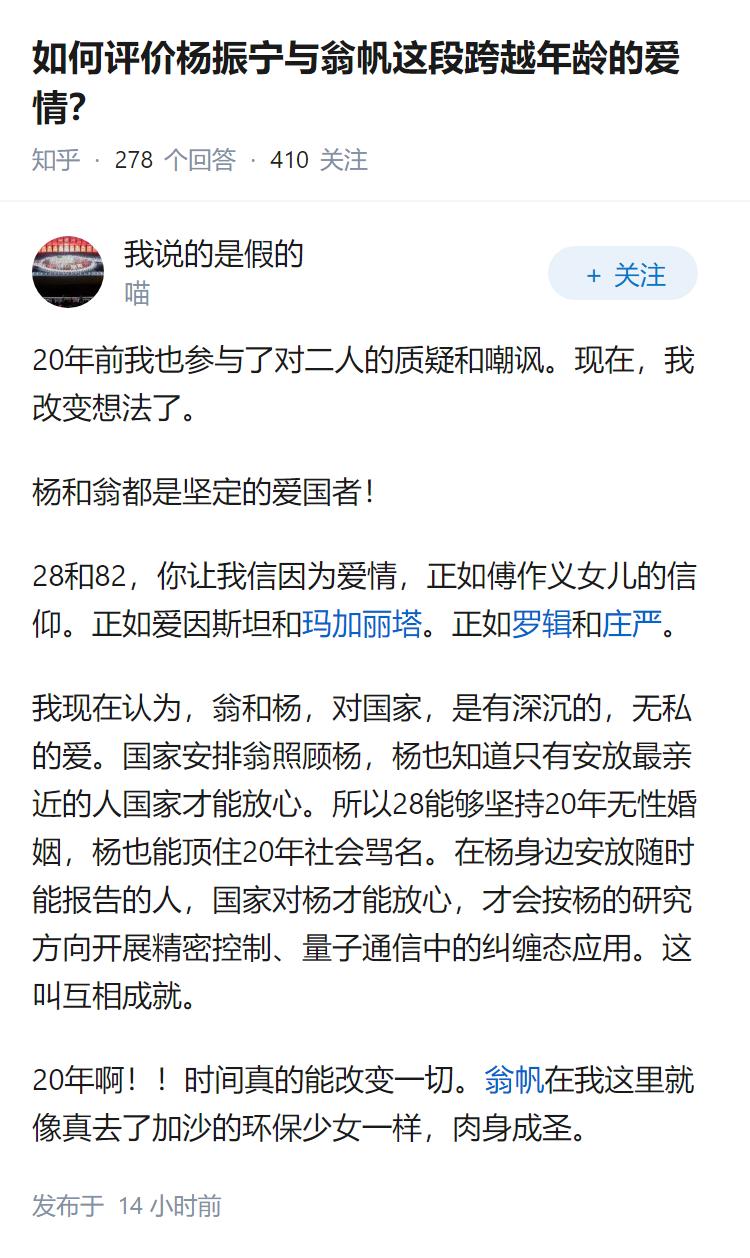 如何评价杨振宁与翁帆这段跨越年龄的爱情?

知乎 · 278 个回答 · 410 关注

我说的是假的
喵

+ 关注

20年前我也参与了对二人的质疑和嘲讽。现在，我改变想法了。

杨和翁都是坚定的爱国者！

28和82，你让我信因为爱情，正如傅作义女儿的信仰。正如爱因斯坦和玛加丽塔。正如罗辑和庄严。

我现在认为，翁和杨，对国家，是有深沉的，无私的爱。国家安排翁照顾杨，杨也知道只有安放最亲近的人国家才能放心。所以28能够坚持20年无性婚姻，杨也能顶住20年社会骂名。在杨身边安放随时能报告的人，国家对杨才能放心，才会按杨的研究方向开展精密控制、量子通信中的纠缠态应用。这叫互相成就。

20年啊！！时间真的能改变一切。翁帆在我这里就像真去了加沙的环保少女一样，肉身成圣。

发布于 14 小时前